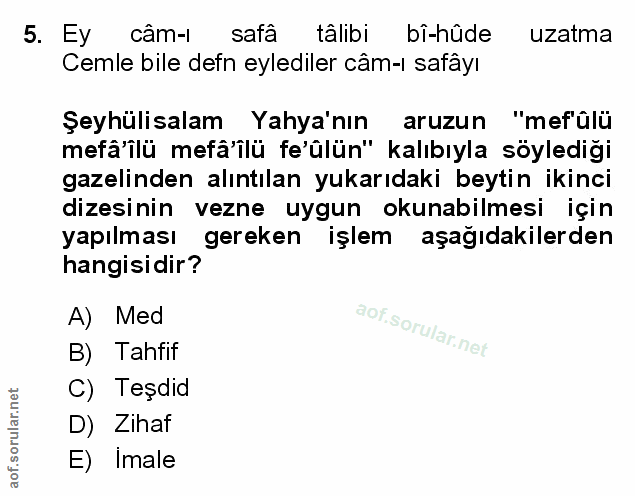 5. Ey câm-ı safâ tâlibi bî-hûde uzatma Cemle bile defn eylediler câm-ı safâyı

Şeyhülisalam Yahya'nın aruzun "mef'ûlü mefâ'îlü mefâ'îlü fe'ûlün" kalıbıyla söylediği gazelinden alıntılan yukarıdaki beytin ikinci dizesinin vezne uygun okunabilmesi için yapılması gereken işlem aşağıdakilerden hangisidir?

A) Med
B) Tahfif
C) Teşdid
D) Zihaf
E) İmale

aof.sorular.net